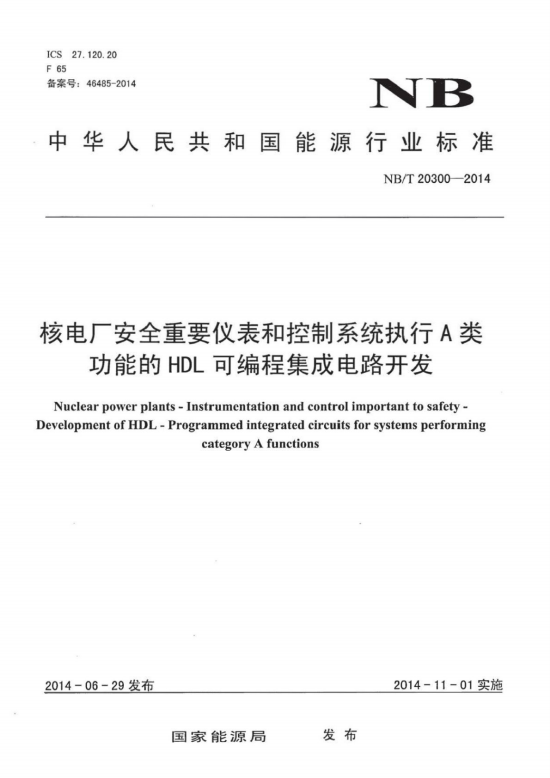 ICS 27.120.20
F 65
备案号：46485-2014

NB

中华人民共和国能源行业标准

NB/T 20300—2014

核电厂安全重要仪表和控制系统执行A类功能的HDL可编程集成电路开发

Nuclear power plants - Instrumentation and control important to safety - Development of HDL - Programmed integrated circuits for systems performing category A functions

2014-06-29发布

2014-11-01实施

国家能源局 发布